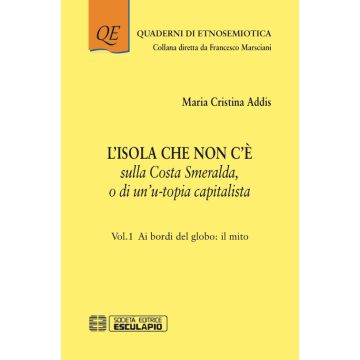 QE

QUADERNI DI ETNOSEMIOTICA
Collana diretta da Francesco Marsciani

Maria Cristina Addis

L'ISOLA CHE NON C'È
sulla Costa Smeralda,
o di un'u-topia capitalista

Vol.1 Ai bordi del globo: il mito

SOCIETÀ EDITRICE
ESCULAPIO